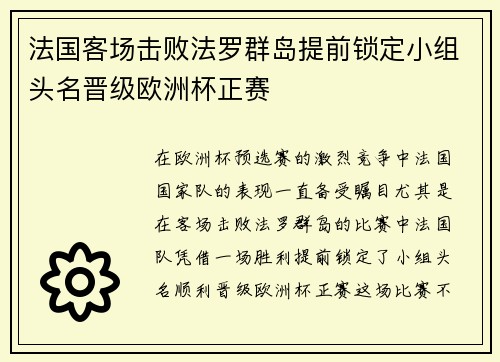 法国客场击败法罗群岛提前锁定小组头名晋级欧洲杯正赛

在欧洲杯预选赛的激烈竞争中法国国家队的表现一直备受瞩目尤其是在客场击败法罗群岛的比赛中法国队凭借一场胜利提前锁定了小组头名顺利晋级欧洲杯正赛这场比赛不